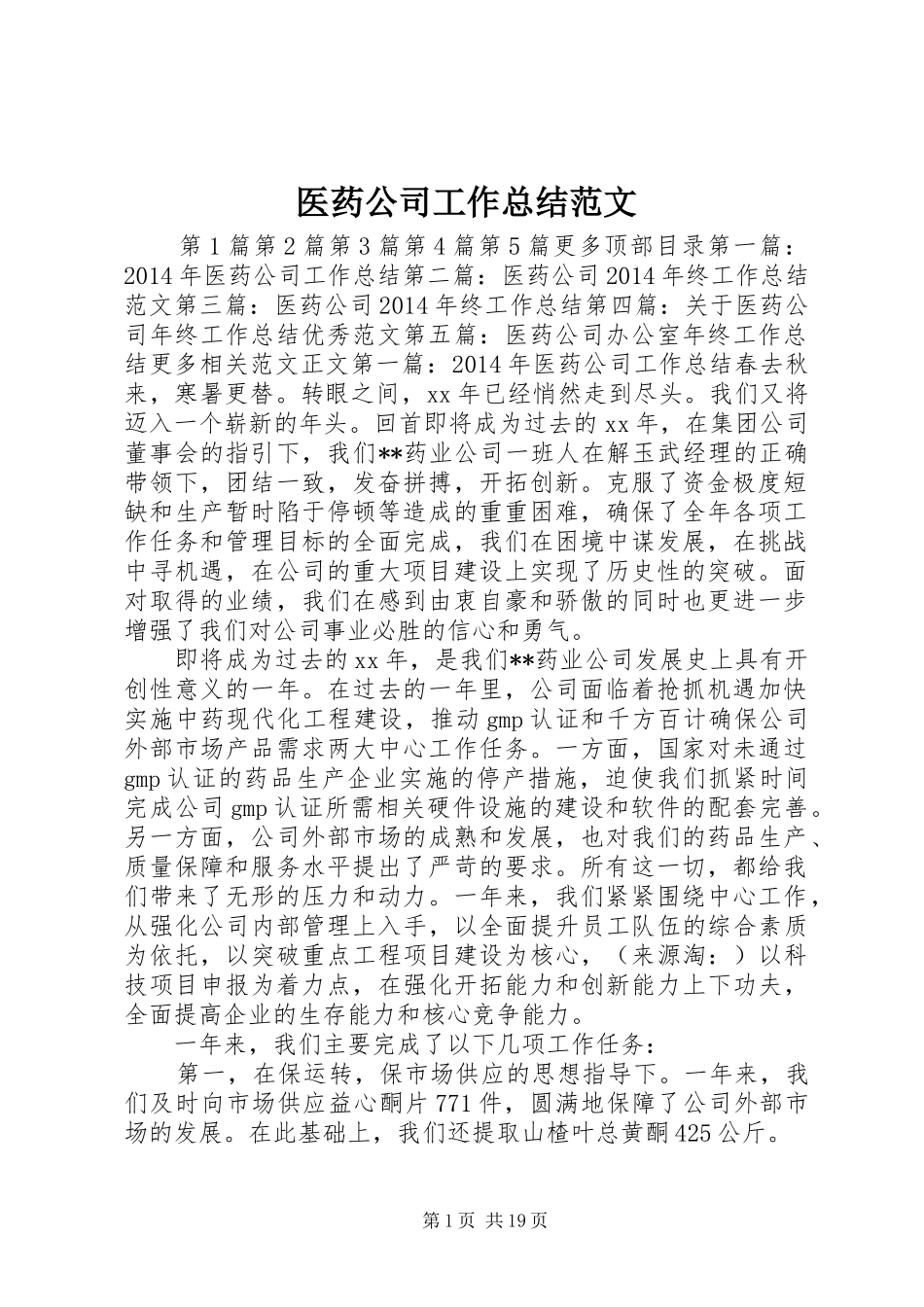 医药公司工作总结范文

第1篇第2篇第3篇第4篇第5篇更多顶部目录第一篇：2014年医药公司工作总结第二篇：医药公司2014年终工作总结范文第三篇：医药公司2014年终工作总结第四篇：关于医药公司年终工作总结优秀范文第五篇：医药公司办公室年终工作总结更多相关范文正文第一篇：2014年医药公司工作总结春去秋来，寒暑更替。转眼之间，xx年已经悄然走到尽头。我们又将迈入一个崭新的年头。回首即将成为过去的xx年，在集团公司董事会的指引下，我们**药业公司一班人在解玉武经理的正确带领下，团结一致，发奋拼搏，开拓创新。克服了资金极度短缺和生产暂时陷于停顿等造成的重重困难，确保了全年各项工作任务和管理目标的全面完成，我们在困境中谋发展，在挑战中寻机遇，在公司的重大项目建设上实现了历史性的突破。面对取得的业绩，我们在感到由衷自豪和骄傲的同时也更进一步增强了我们对公司事业必胜的信心和勇气。

即将成为过去的xx年，是我们**药业公司发展史上具有开创性意义的一年。在过去的一年里，公司面临着抢抓机遇加快实施中药现代化工程建设，推动gmp认证和千方百计确保公司外部市场产品需求两大中心工作任务。一方面，国家对未通过gmp认证的药品生产企业实施的停产措施，迫使我们抓紧时间完成公司gmp认证所需相关硬件设施的建设和软件的配套完善。另一方面，公司外部市场的成熟和发展，也对我们的药品生产、质量保障和服务水平提出了严苛的要求。所有这一切，都给我们带来了无形的压力和动力。一年来，我们紧紧围绕中心工作，从强化公司内部管理上入手，以全面提升员工队伍的综合素质为依托，以突破重点工程项目建设为核心，（来源淘：）以科技项目申报为着力点，在强化开拓能力和创新能力上下功夫，全面提高企业的生存能力和核心竞争能力。

一年来，我们主要完成了以下几项工作任务：

第一，在保运转，保市场供应的思想指导下。一年来，我们及时向市场供应益心酮片771件，圆满地保障了公司外部市场的发展。在此基础上，我们还提取山楂叶总黄酮425公斤。

第1页 共19页